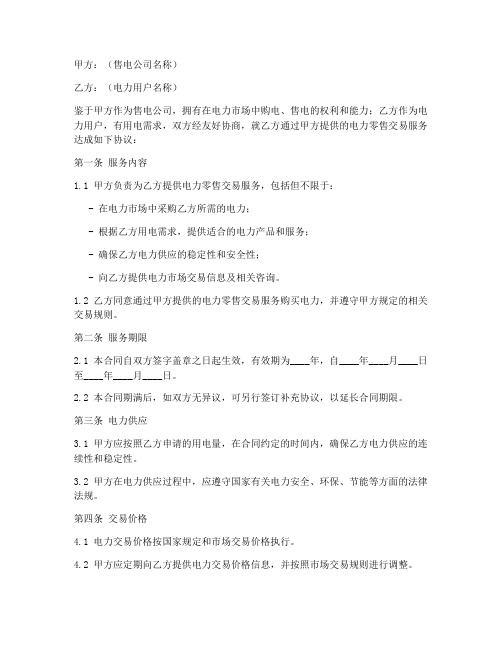 甲方：（售电公司名称）

乙方：（电力用户名称）

鉴于甲方作为售电公司，拥有在电力市场中购电、售电的权利和能力；乙方作为电力用户，有用电需求，双方经友好协商，就乙方通过甲方提供的电力零售交易服务达成如下协议：

第一条 服务内容

1.1 甲方负责为乙方提供电力零售交易服务，包括但不限于：

- 在电力市场中采购乙方所需的电力；

- 根据乙方用电需求，提供适合的电力产品和服务；

- 确保乙方电力供应的稳定性和安全性；

- 向乙方提供电力市场交易信息及相关咨询。

1.2 乙方同意通过甲方提供的电力零售交易服务购买电力，并遵守甲方规定的相关交易规则。

第二条 服务期限

2.1 本合同自双方签字盖章之日起生效，有效期为____年，自____年____月____日至____年____月____日。

2.2 本合同期满后，如双方无异议，可另行签订补充协议，以延长合同期限。

第三条 电力供应

3.1 甲方应按照乙方申请的用电量，在合同约定的时间内，确保乙方电力供应的连续性和稳定性。

3.2 甲方在电力供应过程中，应遵守国家有关电力安全、环保、节能等方面的法律法规。

第四条 交易价格

4.1 电力交易价格按国家规定和市场交易价格执行。

4.2 甲方应定期向乙方提供电力交易价格信息，并按照市场交易规则进行调整。